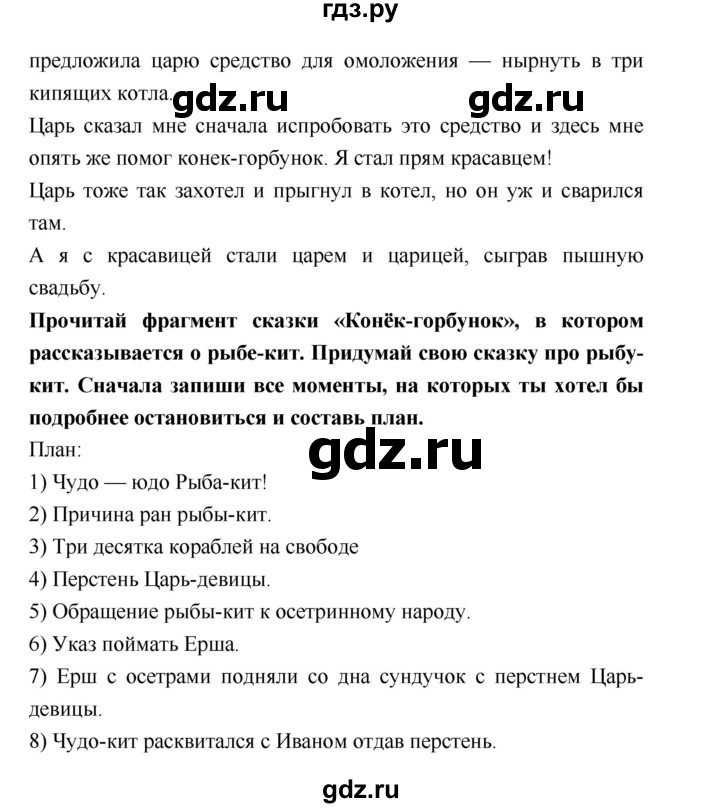 гдз.ру

предложила царю средство для омоложения — нырнуть в три кипящих котла. gdz.ru gdz.ru

Царь сказал мне сначала испробовать это средство и здесь мне опять же помог конек-горбунок. Я стал прям красавцем!

Царь тоже так захотел и прыгнул в котел, но он уж и сварился там.

А я с красавицей стали царем и царицей, сыграв пышную свадьбу.

**Прочитай фрагмент сказки «Конёк-горбунок», в котором рассказывается о рыбе-кит. Придумай свою сказку про рыбу-кит. Сначала запиши все моменты, на которых ты хотел бы подробнее остановиться и составь план.**

План: gdz.ru

1) Чудо — юдо Рыба-кит!

2) Причина ран рыбы-кит.

3) Три десятка кораблей на свободе

4) Перстень Царь-девицы.

5) Обращение рыбы-кит к осетринному народу.

6) Указ поймать Ерша.

7) Ерш с осетрами подняли со дна сундучок с перстнем Царь-девицы.

8) Чудо-кит расквитался с Иваном отдав перстень.

gdz.ru